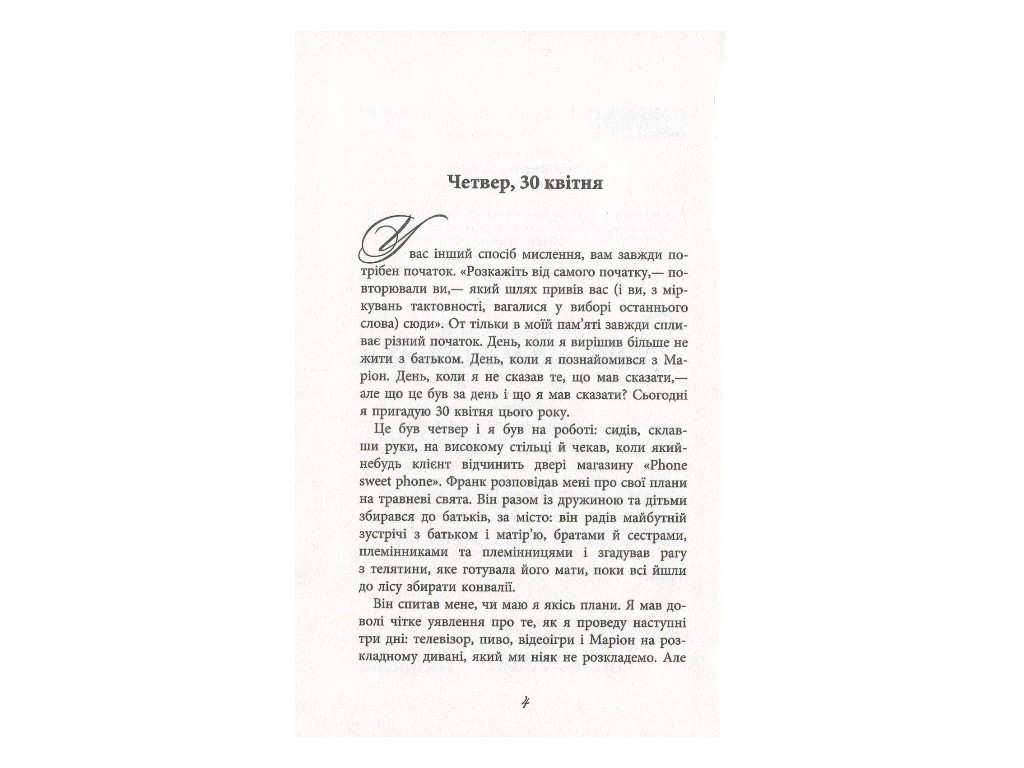 Четвер, 30 квітня

У вас інший спосіб мислення, вам завжди потрібен початок. «Розкажіть від самого початку,— повторювали ви,— який шлях привів вас (і ви, з міркувань тактовності, вагалися у виборі останнього слова) сюди». От тільки в моїй пам'яті завжди спливає різний початок. День, коли я вирішив більше не жити з батьком. День, коли я познайомився з Маріон. День, коли я не сказав те, що мав сказати,— але що це був за день і що я мав сказати? Сьогодні я пригадую 30 квітня цього року.

Це був четвер і я був на роботі: сидів, склавши руки, на високому стільці й чекав, коли який-небудь клієнт відчинить двері магазину «Phone sweet phone». Франк розповідав мені про свої плани на травневі свята. Він разом із дружиною та дітьми збирався до батьків, за місто: він радів майбутній зустрічі з батьком і матір'ю, братами й сестрами, племінниками та племінницями і згадував рагу з телятини, яке готувала його мати, поки всі йшли до лісу збирати конвалії.

Він спитав мене, чи маю я якісь плани. Я мав доволі чітке уявлення про те, як я проведу наступні три дні: телевізор, пиво, відеоігри і Маріон на розкладному дивані, який ми ніяк не розкладемо. Але

4